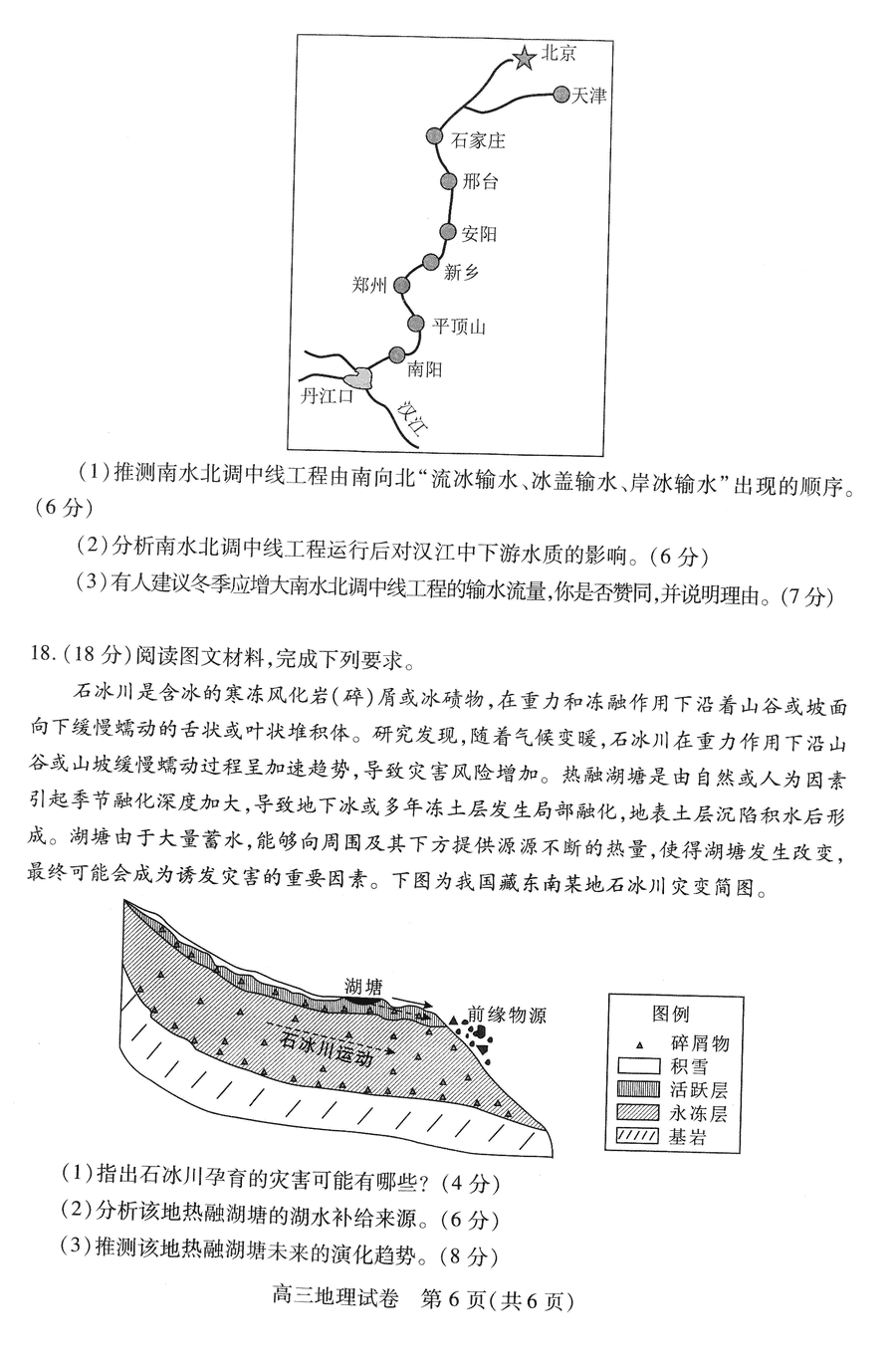 北京
天津
石家庄
邢台
安阳
新乡
郑州
平顶山
南阳
丹江口
汉江

(1)推测南水北调中线工程由南向北“流冰输水、冰盖输水、岸冰输水”出现的顺序。(6分)

(2)分析南水北调中线工程运行后对汉江中下游水质的影响。(6分)

(3)有人建议冬季应增大南水北调中线工程的输水流量,你是否赞同,并说明理由。(7分)

18.(18分)阅读图文材料,完成下列要求。

石冰川是含冰的寒冻风化岩(碎)屑或冰碛物,在重力和冻融作用下沿着山谷或坡面向下缓慢蠕动的舌状或叶状堆积体。研究发现,随着气候变暖,石冰川在重力作用下沿山谷或山坡缓慢蠕动过程呈加速趋势,导致灾害风险增加。热融湖塘是由自然或人为因素引起季节融化深度加大,导致地下冰或多年冻土层发生局部融化,地表土层沉陷积水后形成。湖塘由于大量蓄水,能够向周围及其下方提供源源不断的热量,使得湖塘发生改变,最终可能会成为诱发灾害的重要因素。下图为我国藏东南某地石冰川灾变简图。

湖塘
前缘物源
石冰川运动
图例
碎屑物
积雪
活跃层
永冻层
基岩

(1)指出石冰川孕育的灾害可能有哪些?(4分)
(2)分析该地热融湖塘的湖水补给来源。(6分)
(3)推测该地热融湖塘未来的演化趋势。(8分)

高三地理试卷 第6页(共6页)